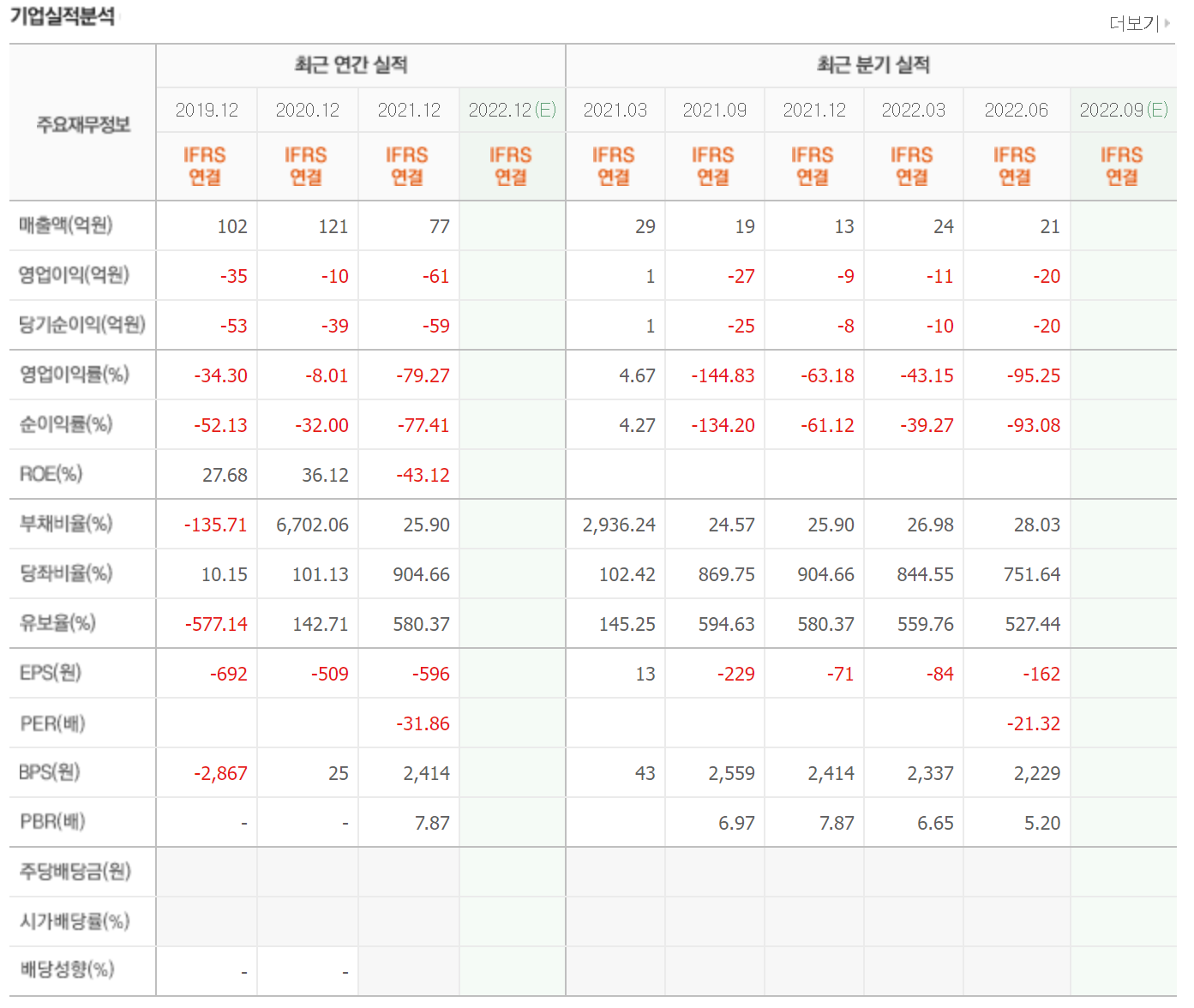 기업실적분석

더보기

| 주요재무정보 | 최근 연간 실적 | | | | 최근 분기 실적 | | | | | |
|---|---|---|---|---|---|---|---|---|---|---|
| | 2019.12 | 2020.12 | 2021.12 | 2022.12(E) | 2021.03 | 2021.09 | 2021.12 | 2022.03 | 2022.06 | 2022.09(E) |
| | IFRS 연결 | IFRS 연결 | IFRS 연결 | IFRS 연결 | IFRS 연결 | IFRS 연결 | IFRS 연결 | IFRS 연결 | IFRS 연결 | IFRS 연결 |
| 매출액(억원) | 102 | 121 | 77 | | 29 | 19 | 13 | 24 | 21 | |
| 영업이익(억원) | -35 | -10 | -61 | | 1 | -27 | -9 | -11 | -20 | |
| 당기순이익(억원) | -53 | -39 | -59 | | 1 | -25 | -8 | -10 | -20 | |
| 영업이익률(%) | -34.30 | -8.01 | -79.27 | | 4.67 | -144.83 | -63.18 | -43.15 | -95.25 | |
| 순이익률(%) | -52.13 | -32.00 | -77.41 | | 4.27 | -134.20 | -61.12 | -39.27 | -93.08 | |
| ROE(%) | 27.68 | 36.12 | -43.12 | | | | | | | |
| 부채비율(%) | -135.71 | 6,702.06 | 25.90 | | 2,936.24 | 24.57 | 25.90 | 26.98 | 28.03 | |
| 당좌비율(%) | 10.15 | 101.13 | 904.66 | | 102.42 | 869.75 | 904.66 | 844.55 | 751.64 | |
| 유보율(%) | -577.14 | 142.71 | 580.37 | | 145.25 | 594.63 | 580.37 | 559.76 | 527.44 | |
| EPS(원) | -692 | -509 | -596 | | 13 | -229 | -71 | -84 | -162 | |
| PER(배) | | | -31.86 | | | | | | -21.32 | |
| BPS(원) | -2,867 | 25 | 2,414 | | 43 | 2,559 | 2,414 | 2,337 | 2,229 | |
| PBR(배) | - | - | 7.87 | | | 6.97 | 7.87 | 6.65 | 5.20 | |
| 주당배당금(원) | | | | | | | | | | |
| 시가배당률(%) | | | | | | | | | | |
| 배당성향(%) | - | - | | | | | | | | |